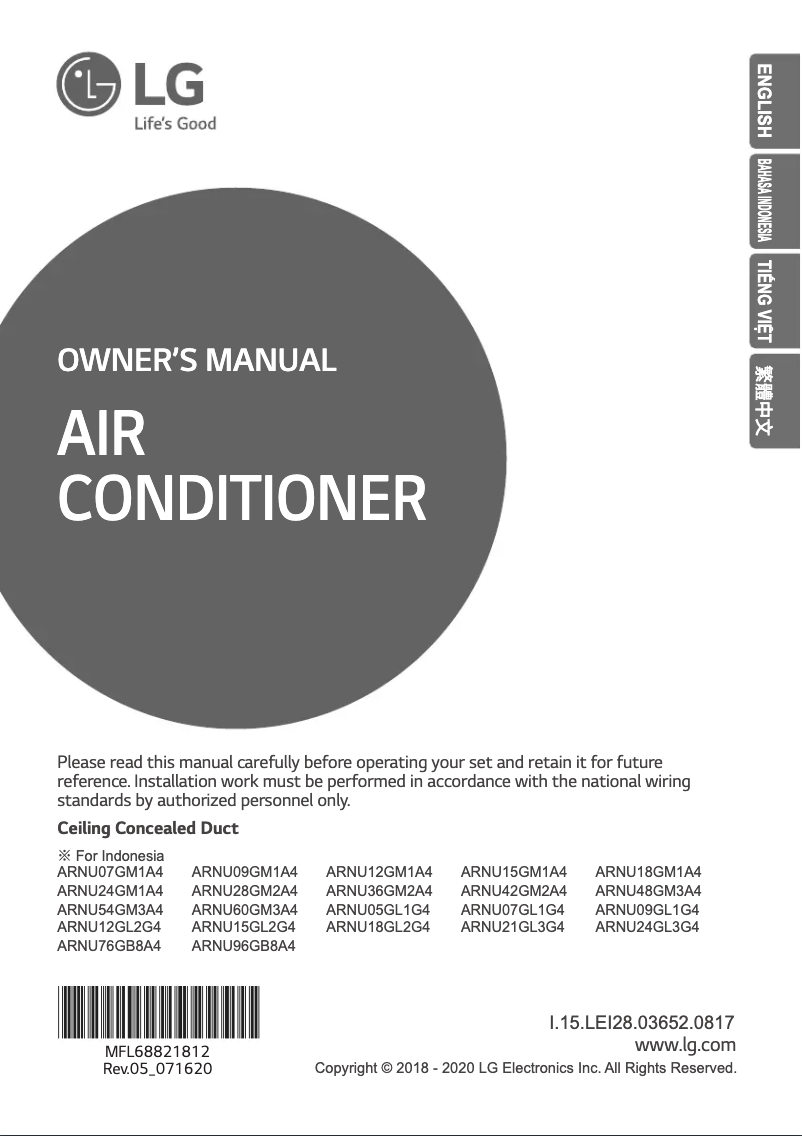 LG
Life's Good

ENGLISH
BAHASA INDONESIA
TIẾNG VIỆT
繁體中文

OWNER'S MANUAL

AIR CONDITIONER

Please read this manual carefully before operating your set and retain it for future reference. Installation work must be performed in accordance with the national wiring standards by authorized personnel only.

Ceiling Concealed Duct

※ For Indonesia

| ARNU07GM1A4 | ARNU09GM1A4 | ARNU12GM1A4 | ARNU15GM1A4 | ARNU18GM1A4 |
|---|---|---|---|---|
| ARNU24GM1A4 | ARNU28GM2A4 | ARNU36GM2A4 | ARNU42GM2A4 | ARNU48GM3A4 |
| ARNU54GM3A4 | ARNU60GM3A4 | ARNU05GL1G4 | ARNU07GL1G4 | ARNU09GL1G4 |
| ARNU12GL2G4 | ARNU15GL2G4 | ARNU18GL2G4 | ARNU21GL3G4 | ARNU24GL3G4 |
| ARNU76GB8A4 | ARNU96GB8A4 | | | |

MFL68821812
Rev.05_071620

I.15.LEI28.03652.0817
www.lg.com
Copyright © 2018 - 2020 LG Electronics Inc. All Rights Reserved.